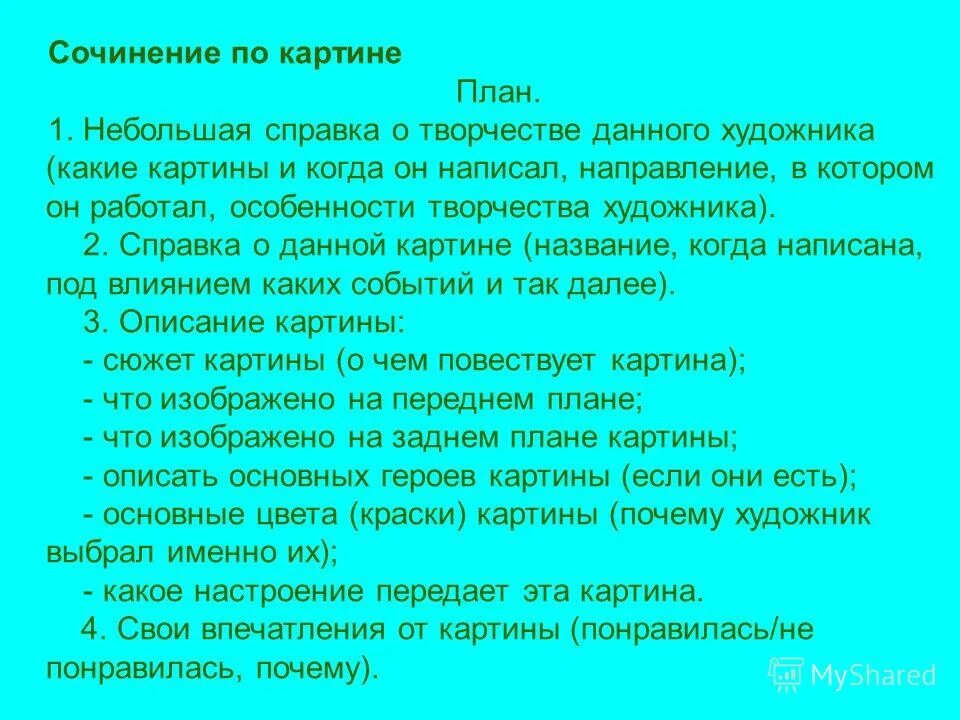 Сочинение по картине

План.

1. Небольшая справка о творчестве данного художника (какие картины и когда он написал, направление, в котором он работал, особенности творчества художника).

2. Справка о данной картине (название, когда написана, под влиянием каких событий и так далее).

3. Описание картины:

- сюжет картины (о чем повествует картина);

- что изображено на переднем плане;

- что изображено на заднем плане картины;

- описать основных героев картины (если они есть);

- основные цвета (краски) картины (почему художник выбрал именно их);

- какое настроение передает эта картина.

4. Свои впечатления от картины (понравилась/не понравилась, почему).

MyShared